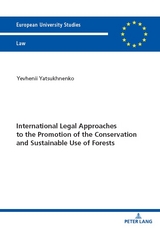 European University Studies

Law

Yevhenii Yatsukhnenko

International Legal Approaches to the Promotion of the Conservation and Sustainable Use of Forests

PETER LANG